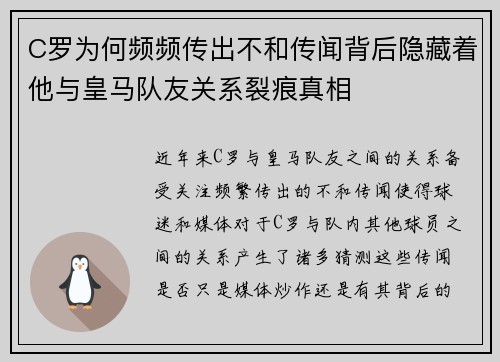 C罗为何频频传出不和传闻背后隐藏着他与皇马队友关系裂痕真相

近年来C罗与皇马队友之间的关系备受关注频繁传出的不和传闻使得球迷和媒体对于C罗与队内其他球员之间的关系产生了诸多猜测这些传闻是否只是媒体炒作还是有其背后的